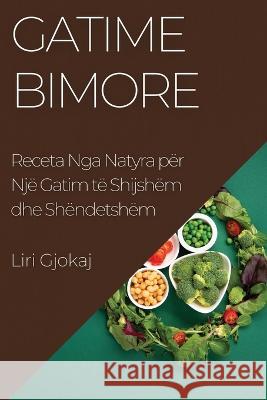 GATIME BIMORE

Receta Nga Natyra për Një Gatim të Shijshëm dhe Shëndetshëm

Liri Gjokaj

Kraina Książek